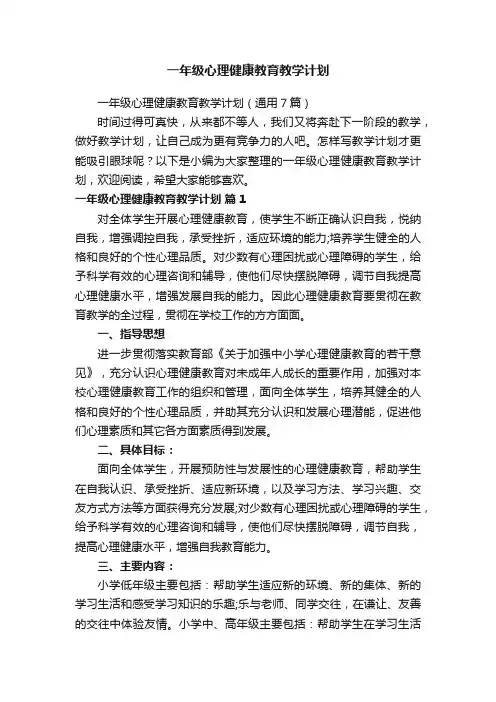 一年级心理健康教育教学计划

一年级心理健康教育教学计划（通用7篇）

时间过得可真快，从来都不等人，我们又将奔赴下一阶段的教学，做好教学计划，让自己成为更有竞争力的人吧。怎样写教学计划才更能吸引眼球呢？以下是小编为大家整理的一年级心理健康教育教学计划，欢迎阅读，希望大家能够喜欢。

一年级心理健康教育教学计划 篇1

对全体学生开展心理健康教育，使学生不断正确认识自我，悦纳自我，增强调控自我，承受挫折，适应环境的能力;培养学生健全的人格和良好的个性心理品质。对少数有心理困扰或心理障碍的学生，给予科学有效的心理咨询和辅导，使他们尽快摆脱障碍，调节自我提高心理健康水平，增强发展自我的能力。因此心理健康教育要贯彻在教育教学的全过程，贯彻在学校工作的方方面面。

一、指导思想

进一步贯彻落实教育部《关于加强中小学心理健康教育的若干意见》，充分认识心理健康教育对未成年人成长的重要作用，加强对本校心理健康教育工作的组织和管理，面向全体学生，培养其健全的人格和良好的个性心理品质，并助其充分认识和发展心理潜能，促进他们心理素质和其它各方面素质得到发展。

二、具体目标：

面向全体学生，开展预防性与发展性的心理健康教育，帮助学生在自我认识、承受挫折、适应新环境，以及学习方法、学习兴趣、交友方式方法等方面获得充分发展;对少数有心理困扰或心理障碍的学生，给予科学有效的心理咨询和辅导，使他们尽快摆脱障碍，调节自我，提高心理健康水平，增强自我教育能力。

三、主要内容：

小学低年级主要包括：帮助学生适应新的环境、新的集体、新的学习生活和感受学习知识的乐趣;乐与老师、同学交往，在谦让、友善的交往中体验友情。小学中、高年级主要包括：帮助学生在学习生活